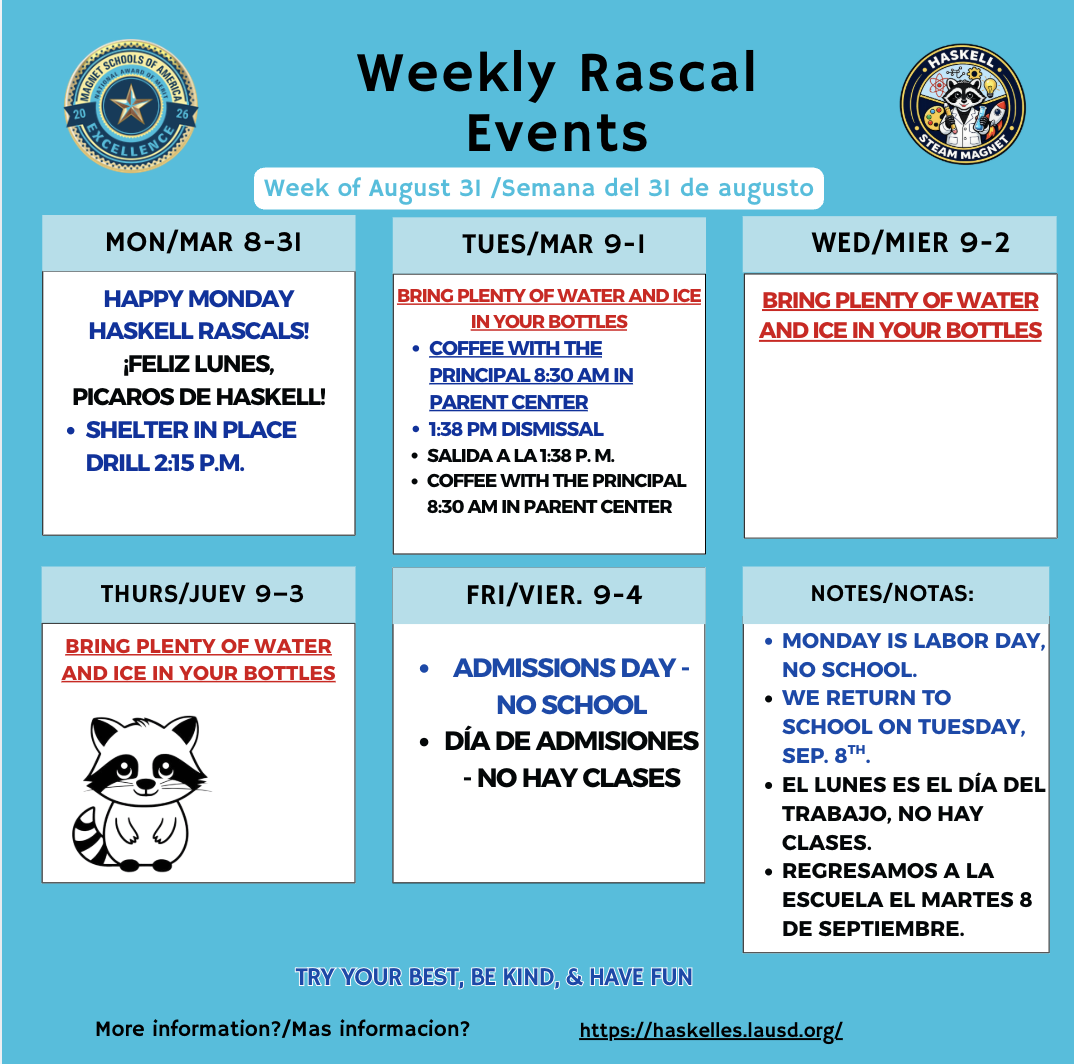 MAGNET SCHOOLS OF AMERICA
NATIONAL AWARD OF MERIT
20 26
EXCELLENCE

Weekly Rascal Events

HASKELL
STEAM MAGNET

Week of August 31 /Semana del 31 de augusto

MON/MAR 8-31

HAPPY MONDAY HASKELL RASCALS!
¡FELIZ LUNES, PICAROS DE HASKELL!
• SHELTER IN PLACE DRILL 2:15 P.M.

TUES/MAR 9-1

BRING PLENTY OF WATER AND ICE IN YOUR BOTTLES
• COFFEE WITH THE PRINCIPAL 8:30 AM IN PARENT CENTER
• 1:38 PM DISMISSAL
• SALIDA A LA 1:38 P. M.
• COFFEE WITH THE PRINCIPAL 8:30 AM IN PARENT CENTER

WED/MIER 9-2

BRING PLENTY OF WATER AND ICE IN YOUR BOTTLES

THURS/JUEV 9–3

BRING PLENTY OF WATER AND ICE IN YOUR BOTTLES

FRI/VIER. 9-4

• ADMISSIONS DAY - NO SCHOOL
• DÍA DE ADMISIONES - NO HAY CLASES

NOTES/NOTAS:

• MONDAY IS LABOR DAY, NO SCHOOL.
• WE RETURN TO SCHOOL ON TUESDAY, SEP. 8$^{TH}$.
• EL LUNES ES EL DÍA DEL TRABAJO, NO HAY CLASES.
• REGRESAMOS A LA ESCUELA EL MARTES 8 DE SEPTIEMBRE.

TRY YOUR BEST, BE KIND, & HAVE FUN

More information?/Mas informacion? https://haskelles.lausd.org/